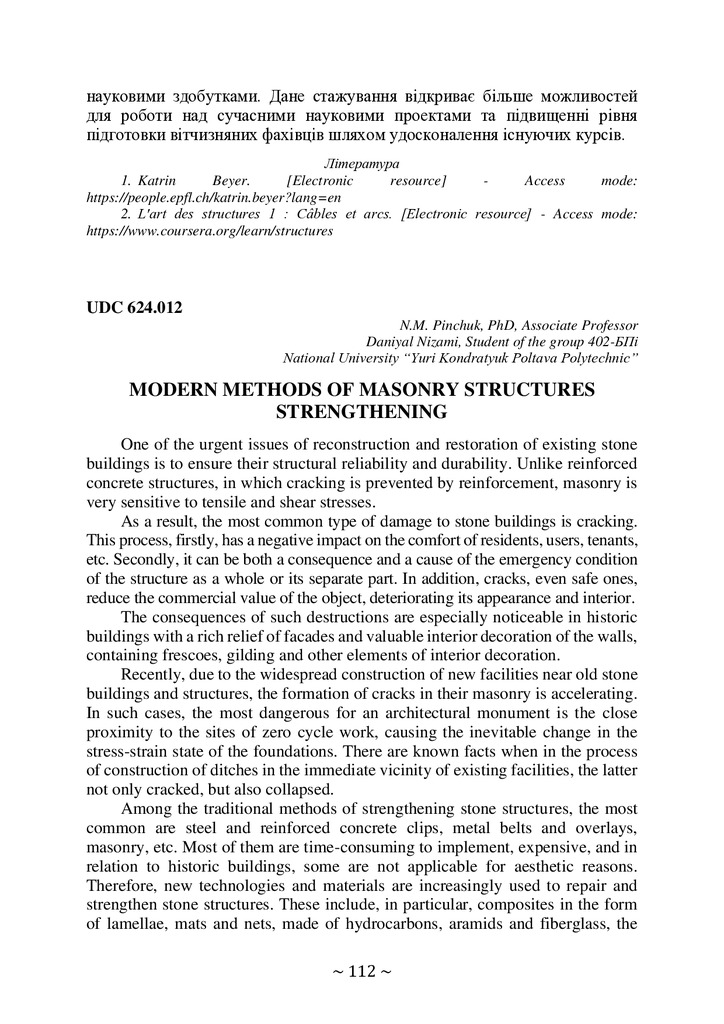 науковими здобутками. Дане стажування відкриває більше можливостей для роботи над сучасними науковими проектами та підвищенні рівня підготовки вітчизняних фахівців шляхом удосконалення існуючих курсів.

Література

1. Katrin Beyer. [Electronic resource] - Access mode: https://people.epfl.ch/katrin.beyer?lang=en

2. L'art des structures 1 : Câbles et arcs. [Electronic resource] - Access mode: https://www.coursera.org/learn/structures

UDC 624.012

N.M. Pinchuk, PhD, Associate Professor
Daniyal Nizami, Student of the group 402-БПі
National University "Yuri Kondratyuk Poltava Polytechnic"

MODERN METHODS OF MASONRY STRUCTURES STRENGTHENING

One of the urgent issues of reconstruction and restoration of existing stone buildings is to ensure their structural reliability and durability. Unlike reinforced concrete structures, in which cracking is prevented by reinforcement, masonry is very sensitive to tensile and shear stresses.

As a result, the most common type of damage to stone buildings is cracking. This process, firstly, has a negative impact on the comfort of residents, users, tenants, etc. Secondly, it can be both a consequence and a cause of the emergency condition of the structure as a whole or its separate part. In addition, cracks, even safe ones, reduce the commercial value of the object, deteriorating its appearance and interior.

The consequences of such destructions are especially noticeable in historic buildings with a rich relief of facades and valuable interior decoration of the walls, containing frescoes, gilding and other elements of interior decoration.

Recently, due to the widespread construction of new facilities near old stone buildings and structures, the formation of cracks in their masonry is accelerating. In such cases, the most dangerous for an architectural monument is the close proximity to the sites of zero cycle work, causing the inevitable change in the stress-strain state of the foundations. There are known facts when in the process of construction of ditches in the immediate vicinity of existing facilities, the latter not only cracked, but also collapsed.

Among the traditional methods of strengthening stone structures, the most common are steel and reinforced concrete clips, metal belts and overlays, masonry, etc. Most of them are time-consuming to implement, expensive, and in relation to historic buildings, some are not applicable for aesthetic reasons. Therefore, new technologies and materials are increasingly used to repair and strengthen stone structures. These include, in particular, composites in the form of lamellae, mats and nets, made of hydrocarbons, aramids and fiberglass, the

~ 112 ~